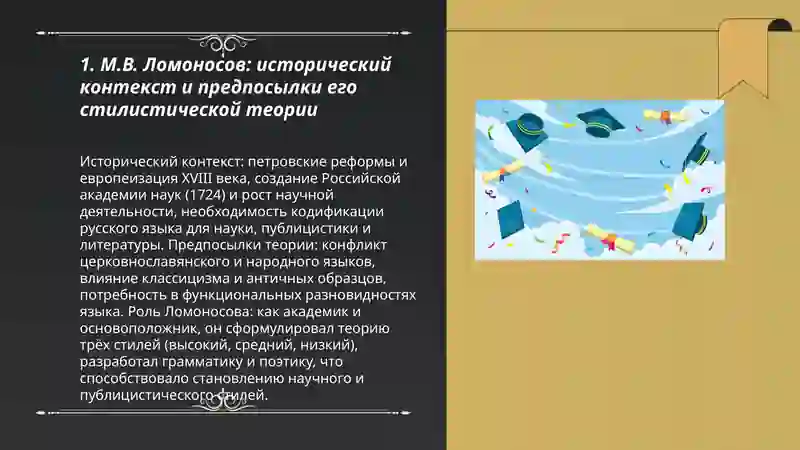 1. М.В. Ломоносов: исторический контекст и предпосылки его стилистической теории

Исторический контекст: петровские реформы и европеизация XVIII века, создание Российской академии наук (1724) и рост научной деятельности, необходимость кодификации русского языка для науки, публицистики и литературы. Предпосылки теории: конфликт церковнославянского и народного языков, влияние классицизма и античных образцов, потребность в функциональных разновидностях языка. Роль Ломоносова: как академик и основоположник, он сформулировал теорию трёх стилей (высокий, средний, низкий), разработал грамматику и поэтику, что способствовало становлению научного и публицистического стилей.